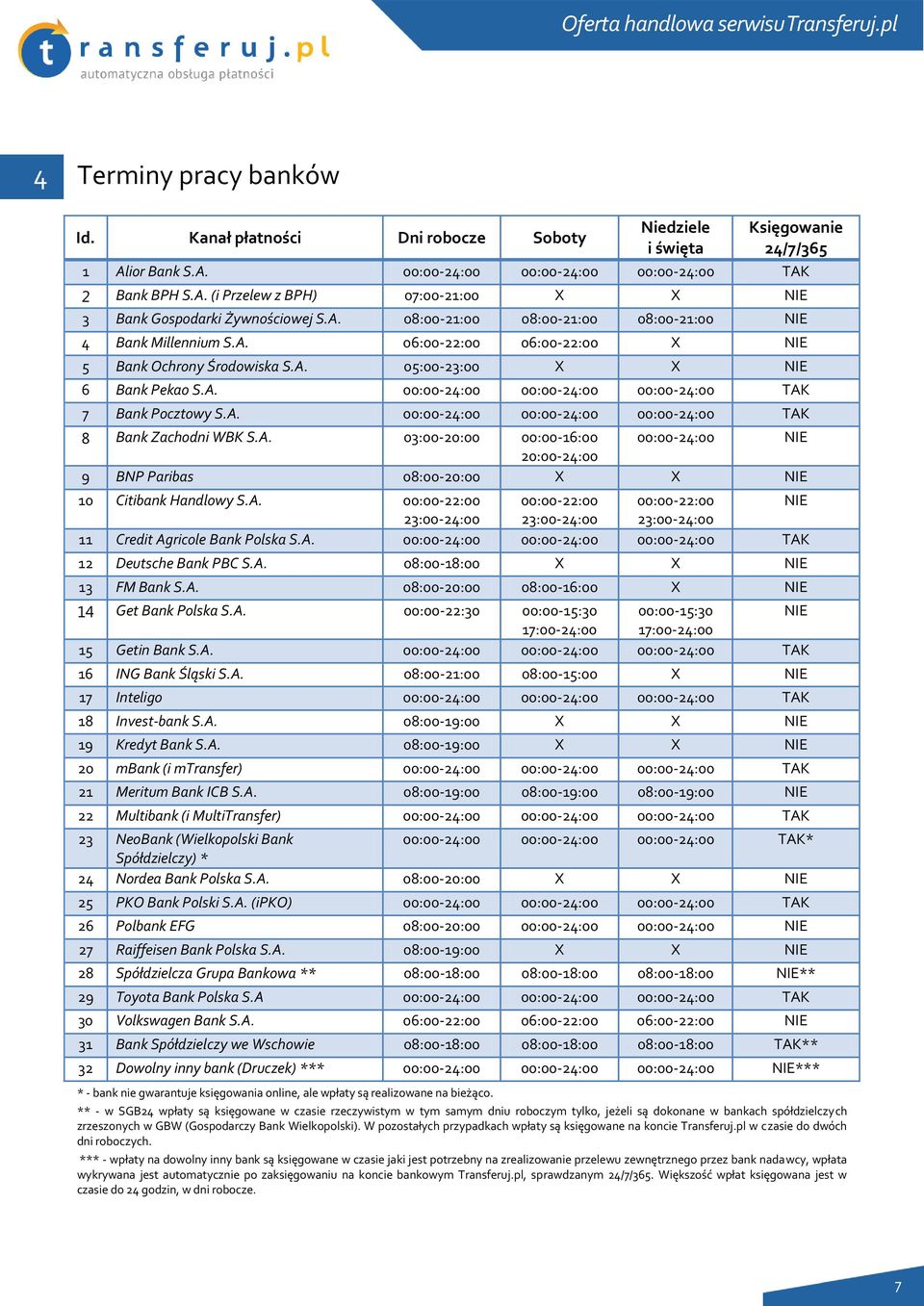 transferuj.pl
automatyczna obsługa płatności

Oferta handlowa serwisu Transferuj.pl

4 Terminy pracy banków

| Id. | Kanał płatności | Dni robocze | Soboty | Niedziele i święta | Księgowanie 24/7/365 |
|---|---|---|---|---|---|
| 1 | Alior Bank S.A. | 00:00-24:00 | 00:00-24:00 | 00:00-24:00 | TAK |
| 2 | Bank BPH S.A. (i Przelew z BPH) | 07:00-21:00 | X | X | NIE |
| 3 | Bank Gospodarki Żywnościowej S.A. | 08:00-21:00 | 08:00-21:00 | 08:00-21:00 | NIE |
| 4 | Bank Millennium S.A. | 06:00-22:00 | 06:00-22:00 | X | NIE |
| 5 | Bank Ochrony Środowiska S.A. | 05:00-23:00 | X | X | NIE |
| 6 | Bank Pekao S.A. | 00:00-24:00 | 00:00-24:00 | 00:00-24:00 | TAK |
| 7 | Bank Pocztowy S.A. | 00:00-24:00 | 00:00-24:00 | 00:00-24:00 | TAK |
| 8 | Bank Zachodni WBK S.A. | 03:00-20:00 | 00:00-16:00 20:00-24:00 | 00:00-24:00 | NIE |
| 9 | BNP Paribas | 08:00-20:00 | X | X | NIE |
| 10 | Citibank Handlowy S.A. | 00:00-22:00 23:00-24:00 | 00:00-22:00 23:00-24:00 | 00:00-22:00 23:00-24:00 | NIE |
| 11 | Credit Agricole Bank Polska S.A. | 00:00-24:00 | 00:00-24:00 | 00:00-24:00 | TAK |
| 12 | Deutsche Bank PBC S.A. | 08:00-18:00 | X | X | NIE |
| 13 | FM Bank S.A. | 08:00-20:00 | 08:00-16:00 | X | NIE |
| 14 | Get Bank Polska S.A. | 00:00-22:30 | 00:00-15:30 17:00-24:00 | 00:00-15:30 17:00-24:00 | NIE |
| 15 | Getin Bank S.A. | 00:00-24:00 | 00:00-24:00 | 00:00-24:00 | TAK |
| 16 | ING Bank Śląski S.A. | 08:00-21:00 | 08:00-15:00 | X | NIE |
| 17 | Inteligo | 00:00-24:00 | 00:00-24:00 | 00:00-24:00 | TAK |
| 18 | Invest-bank S.A. | 08:00-19:00 | X | X | NIE |
| 19 | Kredyt Bank S.A. | 08:00-19:00 | X | X | NIE |
| 20 | mBank (i mTransfer) | 00:00-24:00 | 00:00-24:00 | 00:00-24:00 | TAK |
| 21 | Meritum Bank ICB S.A. | 08:00-19:00 | 08:00-19:00 | 08:00-19:00 | NIE |
| 22 | Multibank (i MultiTransfer) | 00:00-24:00 | 00:00-24:00 | 00:00-24:00 | TAK |
| 23 | NeoBank (Wielkopolski Bank Spółdzielczy) * | 00:00-24:00 | 00:00-24:00 | 00:00-24:00 | TAK* |
| 24 | Nordea Bank Polska S.A. | 08:00-20:00 | X | X | NIE |
| 25 | PKO Bank Polski S.A. (iPKO) | 00:00-24:00 | 00:00-24:00 | 00:00-24:00 | TAK |
| 26 | Polbank EFG | 08:00-20:00 | 00:00-24:00 | 00:00-24:00 | NIE |
| 27 | Raiffeisen Bank Polska S.A. | 08:00-19:00 | X | X | NIE |
| 28 | Spółdzielcza Grupa Bankowa ** | 08:00-18:00 | 08:00-18:00 | 08:00-18:00 | NIE** |
| 29 | Toyota Bank Polska S.A | 00:00-24:00 | 00:00-24:00 | 00:00-24:00 | TAK |
| 30 | Volkswagen Bank S.A. | 06:00-22:00 | 06:00-22:00 | 06:00-22:00 | NIE |
| 31 | Bank Spółdzielczy we Wschowie | 08:00-18:00 | 08:00-18:00 | 08:00-18:00 | TAK** |
| 32 | Dowolny inny bank (Druczek) *** | 00:00-24:00 | 00:00-24:00 | 00:00-24:00 | NIE*** |

* - bank nie gwarantuje księgowania online, ale wpłaty są realizowane na bieżąco.

** - w SGB24 wpłaty są księgowane w czasie rzeczywistym w tym samym dniu roboczym tylko, jeżeli są dokonane w bankach spółdzielczych zrzeszonych w GBW (Gospodarczy Bank Wielkopolski). W pozostałych przypadkach wpłaty są księgowane na koncie Transferuj.pl w czasie do dwóch dni roboczych.

*** - wpłaty na dowolny inny bank są księgowane w czasie jaki jest potrzebny na zrealizowanie przelewu zewnętrznego przez bank nadawcy, wpłata wykrywana jest automatycznie po zaksięgowaniu na koncie bankowym Transferuj.pl, sprawdzanym 24/7/365. Większość wpłat księgowana jest w czasie do 24 godzin, w dni robocze.

7